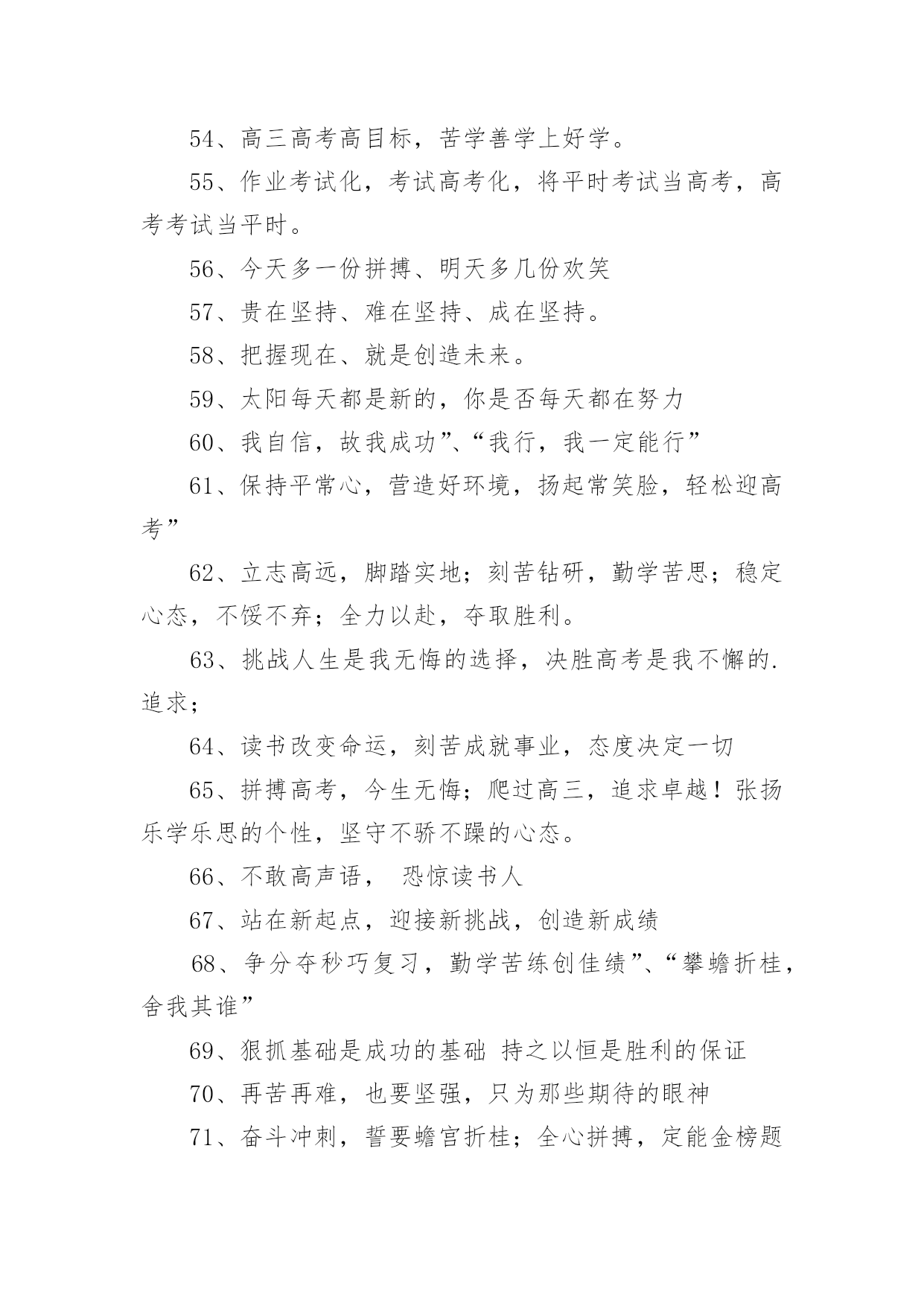 54、高三高考高目标，苦学善学上好学。

55、作业考试化，考试高考化，将平时考试当高考，高考考试当平时。

56、今天多一份拼搏、明天多几份欢笑

57、贵在坚持、难在坚持、成在坚持。

58、把握现在、就是创造未来。

59、太阳每天都是新的，你是否每天都在努力

60、我自信，故我成功”、“我行，我一定能行”

61、保持平常心，营造好环境，扬起常笑脸，轻松迎高考”

62、立志高远，脚踏实地；刻苦钻研，勤学苦思；稳定心态，不馁不弃；全力以赴，夺取胜利。

63、挑战人生是我无悔的选择，决胜高考是我不懈的.追求；

64、读书改变命运，刻苦成就事业，态度决定一切

65、拼搏高考，今生无悔；爬过高三，追求卓越！张扬乐学乐思的个性，坚守不骄不躁的心态。

66、不敢高声语， 恐惊读书人

67、站在新起点，迎接新挑战，创造新成绩

68、争分夺秒巧复习，勤学苦练创佳绩”、“攀蟾折桂，舍我其谁”

69、狠抓基础是成功的基础 持之以恒是胜利的保证

70、再苦再难，也要坚强，只为那些期待的眼神

71、奋斗冲刺，誓要蟾宫折桂；全心拼搏，定能金榜题